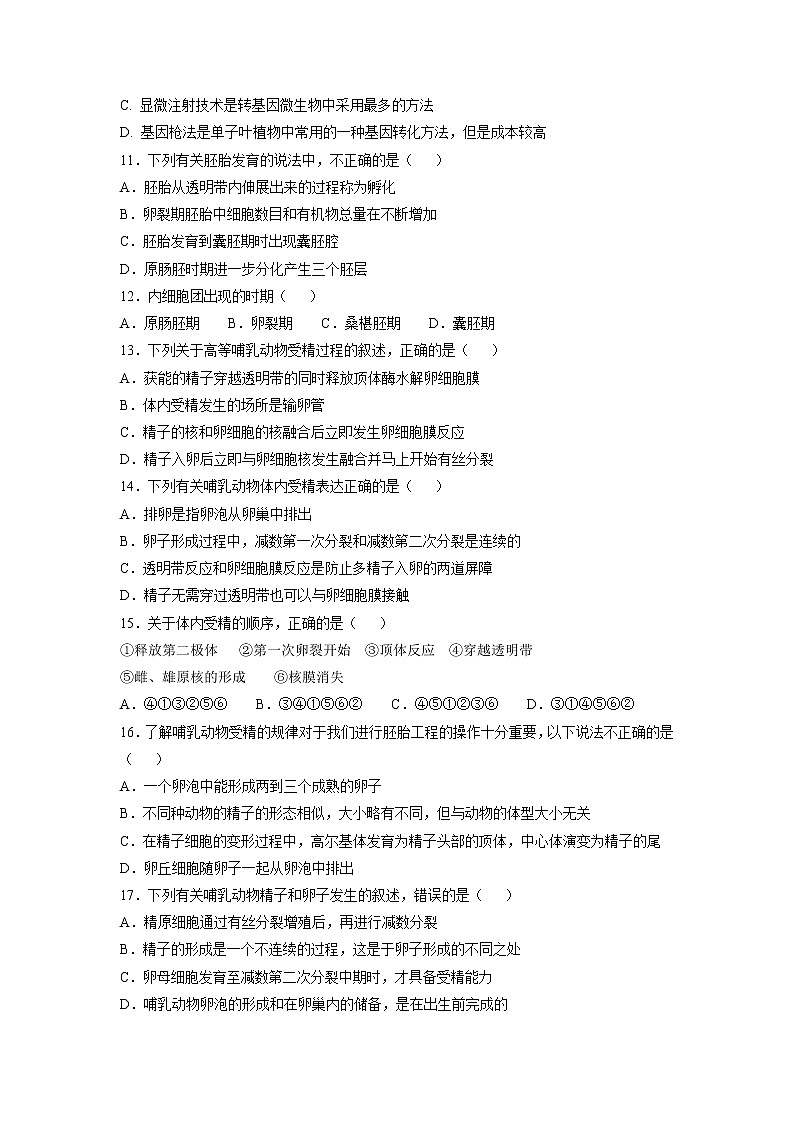 C. 显微注射技术是转基因微生物中采用最多的方法
D. 基因枪法是单子叶植物中常用的一种基因转化方法，但是成本较高
11．下列有关胚胎发育的说法中，不正确的是（　　）
A．胚胎从透明带内伸展出来的过程称为孵化
B．卵裂期胚胎中细胞数目和有机物总量在不断增加
C．胚胎发育到囊胚期时出现囊胚腔
D．原肠胚时期进一步分化产生三个胚层
12．内细胞团出现的时期（　　）
A．原肠胚期　　B．卵裂期　　C．桑椹胚期　　D．囊胚期
13．下列关于高等哺乳动物受精过程的叙述，正确的是（　　）
A．获能的精子穿越透明带的同时释放顶体酶水解卵细胞膜
B．体内受精发生的场所是输卵管
C．精子的核和卵细胞的核融合后立即发生卵细胞膜反应
D．精子入卵后立即与卵细胞核发生融合并马上开始有丝分裂
14．下列有关哺乳动物体内受精表达正确的是（　　）
A．排卵是指卵泡从卵巢中排出
B．卵子形成过程中，减数第一次分裂和减数第二次分裂是连续的
C．透明带反应和卵细胞膜反应是防止多精子入卵的两道屏障
D．精子无需穿过透明带也可以与卵细胞膜接触
15．关于体内受精的顺序，正确的是（　　）
①释放第二极体　②第一次卵裂开始　③顶体反应　④穿越透明带
⑤雌、雄原核的形成　⑥核膜消失
A．④①③②⑤⑥　　B．③④①⑤⑥②　　C．④⑤①②③⑥　　D．③①④⑤⑥②
16．了解哺乳动物受精的规律对于我们进行胚胎工程的操作十分重要，以下说法不正确的是（　　）
A．一个卵泡中能形成两到三个成熟的卵子
B．不同种动物的精子的形态相似，大小略有不同，但与动物的体型大小无关
C．在精子细胞的变形过程中，高尔基体发育为精子头部的顶体，中心体演变为精子的尾
D．卵丘细胞随卵子一起从卵泡中排出
17．下列有关哺乳动物精子和卵子发生的叙述，错误的是（　　）
A．精原细胞通过有丝分裂增殖后，再进行减数分裂
B．精子的形成是一个不连续的过程，这是于卵子形成的不同之处
C．卵母细胞发育至减数第二次分裂中期时，才具备受精能力
D．哺乳动物卵泡的形成和在卵巢内的储备，是在出生前完成的